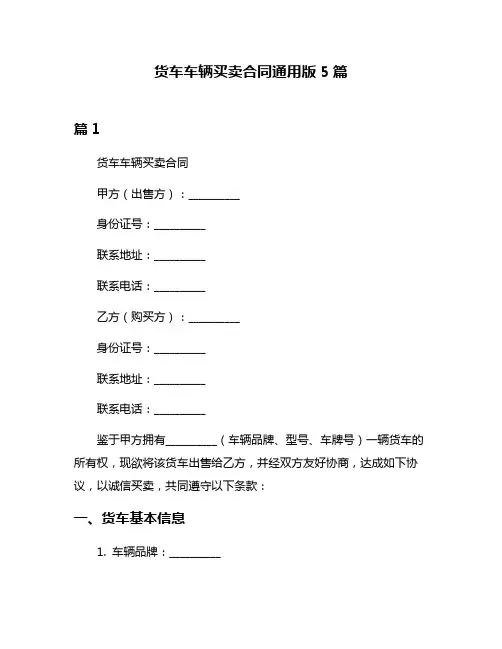 货车车辆买卖合同通用版 5 篇

篇 1

货车车辆买卖合同

甲方（出售方）：__________

身份证号：__________

联系地址：__________

联系电话：__________

乙方（购买方）：__________

身份证号：__________

联系地址：__________

联系电话：__________

鉴于甲方拥有__________（车辆品牌、型号、车牌号）一辆货车的所有权，现欲将该货车出售给乙方，并经双方友好协商，达成如下协议，以诚信买卖，共同遵守以下条款：

一、货车基本信息

1. 车辆品牌：__________